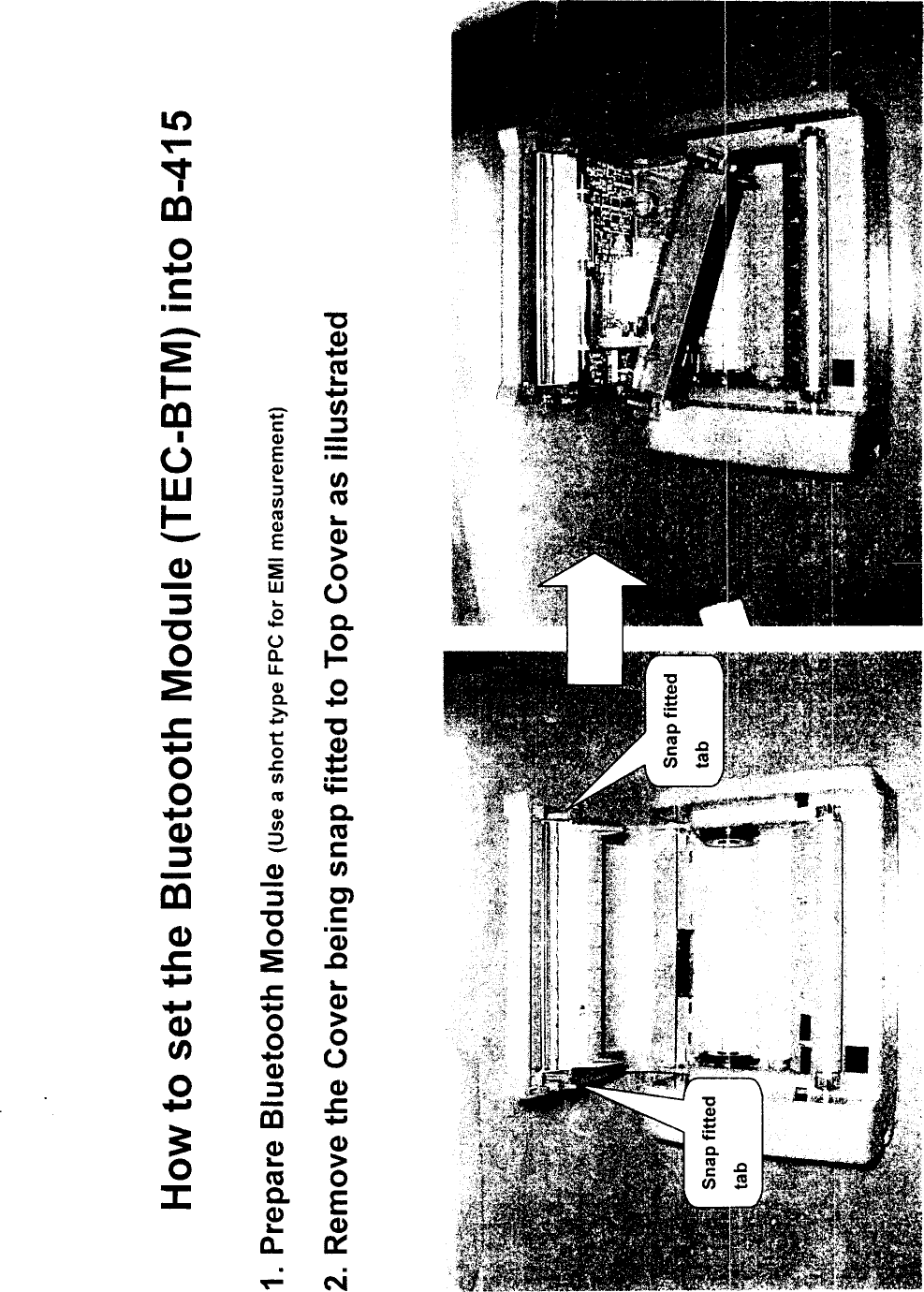 How to set the Bluetooth Module (TEC-BTM) into B-415

1. Prepare Bluetooth Module (Use a short type FPC for EMI measurement)

2. Remove the Cover being snap fitted to Top Cover as illustrated

Snap fitted tab

Snap fitted tab